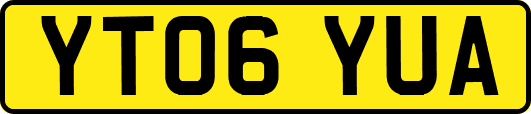 YT06 YUA